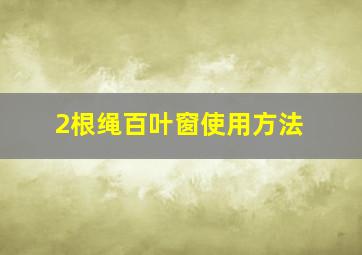 2根绳百叶窗使用方法